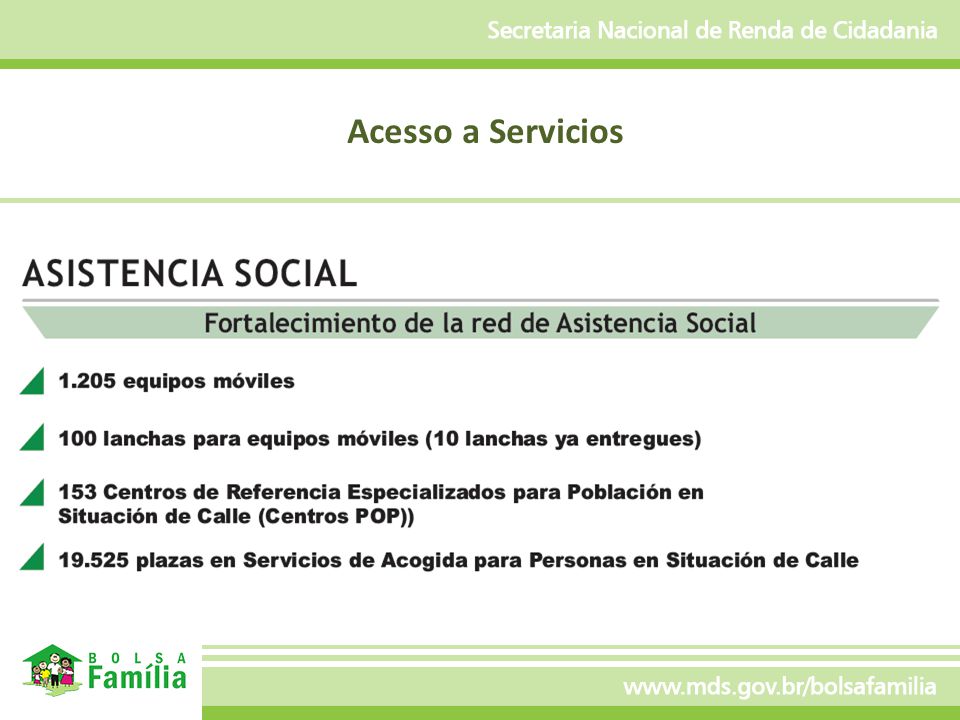 Secretaria Nacional de Renda de Cidadania

Acesso a Servicios

ASISTENCIA SOCIAL

Fortalecimiento de la red de Asistencia Social

1.205 equipos móviles

100 lanchas para equipos móviles (10 lanchas ya entregues)

153 Centros de Referencia Especializados para Población en Situación de Calle (Centros POP))

19.525 plazas en Servicios de Acogida para Personas en Situación de Calle

BOLSA Família

www.mds.gov.br/bolsafamilia